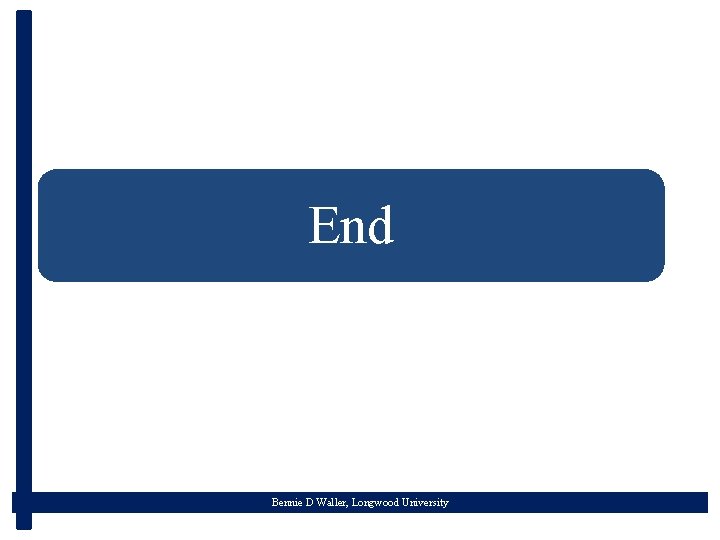 End

Bennie D Waller, Longwood University